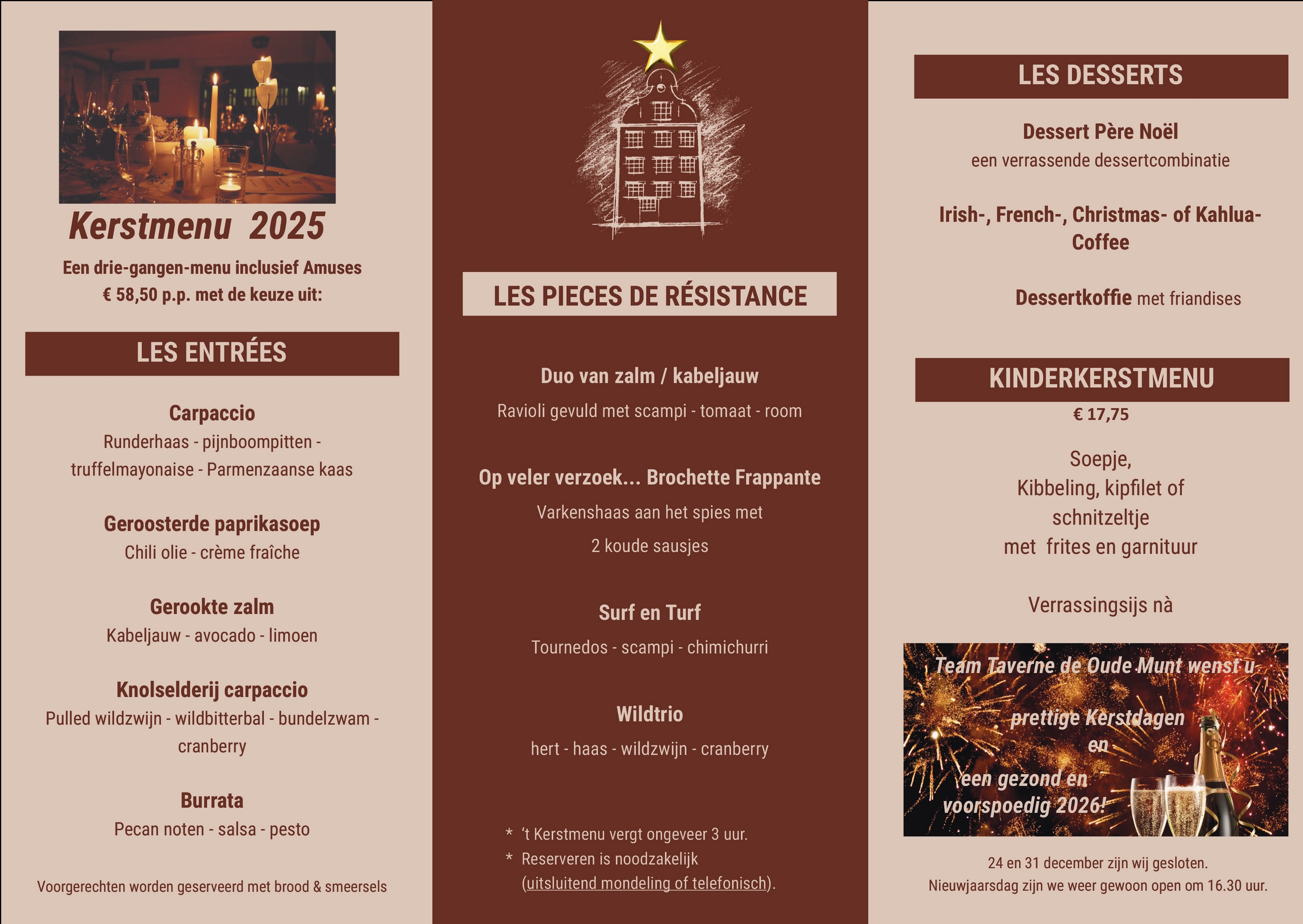 Kerstmenu 2025

Een drie-gangen-menu inclusief Amuses
€ 58,50 p.p. met de keuze uit:

LES ENTRÉES

Carpaccio
Runderhaas - pijnboompitten - truffelmayonaise - Parmenzaanse kaas

Geroosterde paprikasoep
Chili olie - crème fraîche

Gerookte zalm
Kabeljauw - avocado - limoen

Knolselderij carpaccio
Pulled wildzwijn - wildbitterbal - bundelzwam - cranberry

Burrata
Pecan noten - salsa - pesto

Voorgerechten worden geserveerd met brood & smeersels

LES PIECES DE RÉSISTANCE

Duo van zalm / kabeljauw
Ravioli gevuld met scampi - tomaat - room

Op veler verzoek... Brochette Frappante
Varkenshaas aan het spies met
2 koude sausjes

Surf en Turf
Tournedos - scampi - chimichurri

Wildtrio
hert - haas - wildzwijn - cranberry

* 't Kerstmenu vergt ongeveer 3 uur.
* Reserveren is noodzakelijk (uitsluitend mondeling of telefonisch).

LES DESSERTS

Dessert Père Noël
een verrassende dessertcombinatie

Irish-, French-, Christmas- of Kahlua-Coffee

Dessertkoffie met friandises

KINDERKERSTMENU
€ 17,75

Soepje,
Kibbeling, kipfilet of schnitzeltje
met frites en garnituur

Verrassingsijs nà

Team Taverne de Oude Munt wenst u
prettige Kerstdagen
en
een gezond en voorspoedig 2026!

24 en 31 december zijn wij gesloten.
Nieuwjaarsdag zijn we weer gewoon open om 16.30 uur.